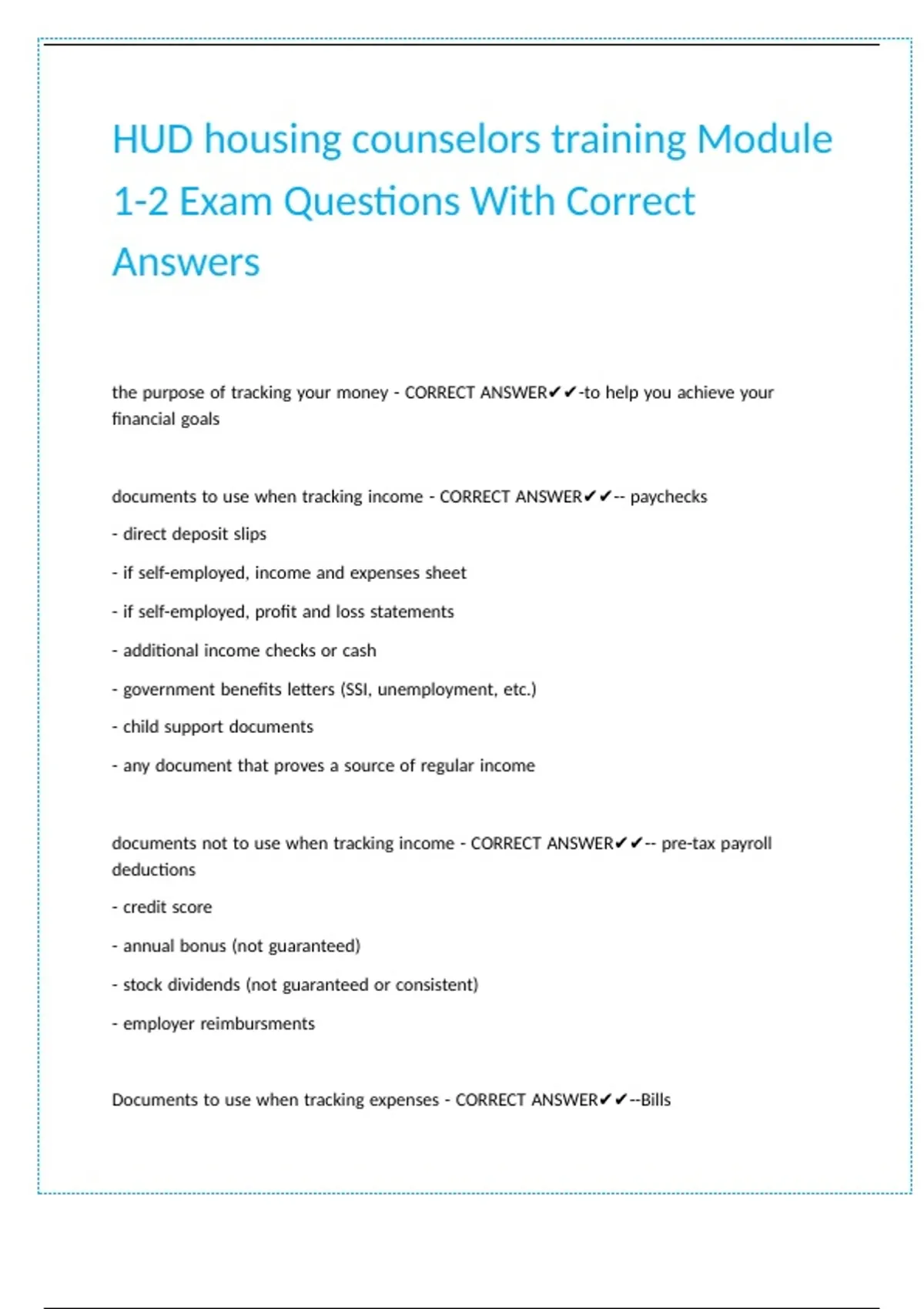 HUD housing counselors training Module 1-2 Exam Questions With Correct Answers

the purpose of tracking your money - CORRECT ANSWER✔✔-to help you achieve your financial goals

documents to use when tracking income - CORRECT ANSWER✔✔-- paychecks

- direct deposit slips

- if self-employed, income and expenses sheet

- if self-employed, profit and loss statements

- additional income checks or cash

- government benefits letters (SSI, unemployment, etc.)

- child support documents

- any document that proves a source of regular income

documents not to use when tracking income - CORRECT ANSWER✔✔-- pre-tax payroll deductions

- credit score

- annual bonus (not guaranteed)

- stock dividends (not guaranteed or consistent)

- employer reimbursments

Documents to use when tracking expenses - CORRECT ANSWER✔✔--Bills